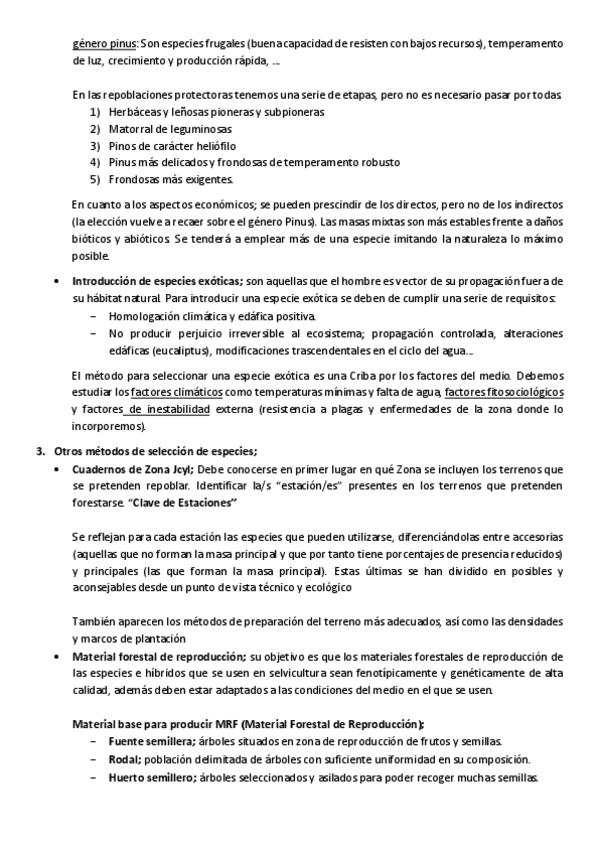 género pinus: Son especies frugales (buena capacidad de resisten con bajos recursos), temperamento de luz, crecimiento y producción rápida, …

En las repoblaciones protectoras tenemos una serie de etapas, pero no es necesario pasar por todas.
1) Herbáceas y leñosas pioneras y subpioneras
2) Matorral de leguminosas
3) Pinos de carácter heliófilo
4) Pinus más delicados y frondosas de temperamento robusto
5) Frondosas más exigentes.

En cuanto a los aspectos económicos; se pueden prescindir de los directos, pero no de los indirectos (la elección vuelve a recaer sobre el género Pinus). Las masas mixtas son más estables frente a daños bióticos y abióticos. Se tenderá a emplear más de una especie imitando la naturaleza lo máximo posible.

• Introducción de especies exóticas; son aquellas que el hombre es vector de su propagación fuera de su hábitat natural. Para introducir una especie exótica se deben de cumplir una serie de requisitos:
– Homologación climática y edáfica positiva.
– No producir perjuicio irreversible al ecosistema; propagación controlada, alteraciones edáficas (eucaliptus), modificaciones trascendentales en el ciclo del agua…

El método para seleccionar una especie exótica es una Criba por los factores del medio. Debemos estudiar los factores climáticos como temperaturas mínimas y falta de agua, factores fitosociológicos y factores de inestabilidad externa (resistencia a plagas y enfermedades de la zona donde lo incorporemos).

3. Otros métodos de selección de especies;
• Cuadernos de Zona Jcyl; Debe conocerse en primer lugar en qué Zona se incluyen los terrenos que se pretenden repoblar. Identificar la/s "estación/es" presentes en los terrenos que pretenden forestarse. "Clave de Estaciones"

Se reflejan para cada estación las especies que pueden utilizarse, diferenciándolas entre accesorias (aquellas que no forman la masa principal y que por tanto tiene porcentajes de presencia reducidos) y principales (las que forman la masa principal). Estas últimas se han dividido en posibles y aconsejables desde un punto de vista técnico y ecológico

También aparecen los métodos de preparación del terreno más adecuados, así como las densidades y marcos de plantación
• Material forestal de reproducción; su objetivo es que los materiales forestales de reproducción de las especies e híbridos que se usen en selvicultura sean fenotípicamente y genéticamente de alta calidad, además deben estar adaptados a las condiciones del medio en el que se usen.

Material base para producir MRF (Material Forestal de Reproducción);
– Fuente semillera; árboles situados en zona de reproducción de frutos y semillas.
– Rodal; población delimitada de árboles con suficiente uniformidad en su composición.
– Huerto semillero; árboles seleccionados y asilados para poder recoger muchas semillas.